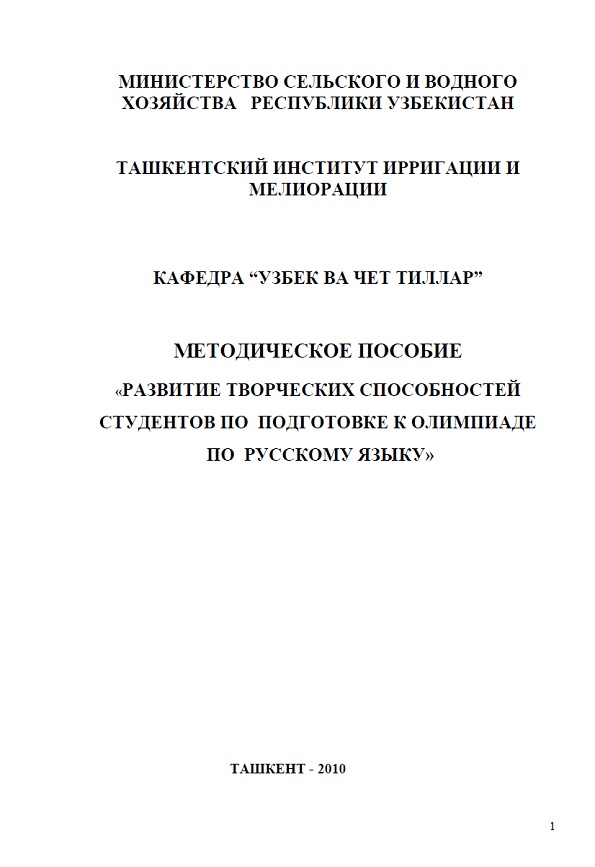 МИНИСТЕРСТВО СЕЛЬСКОГО И ВОДНОГО ХОЗЯЙСТВА РЕСПУБЛИКИ УЗБЕКИСТАН

ТАШКЕНТСКИЙ ИНСТИТУТ ИРРИГАЦИИ И МЕЛИОРАЦИИ

КАФЕДРА “УЗБЕК ВА ЧЕТ ТИЛЛАР”

МЕТОДИЧЕСКОЕ ПОСОБИЕ

«РАЗВИТИЕ ТВОРЧЕСКИХ СПОСОБНОСТЕЙ СТУДЕНТОВ ПО ПОДГОТОВКЕ К ОЛИМПИАДЕ ПО РУССКОМУ ЯЗЫКУ»

ТАШКЕНТ - 2010

1